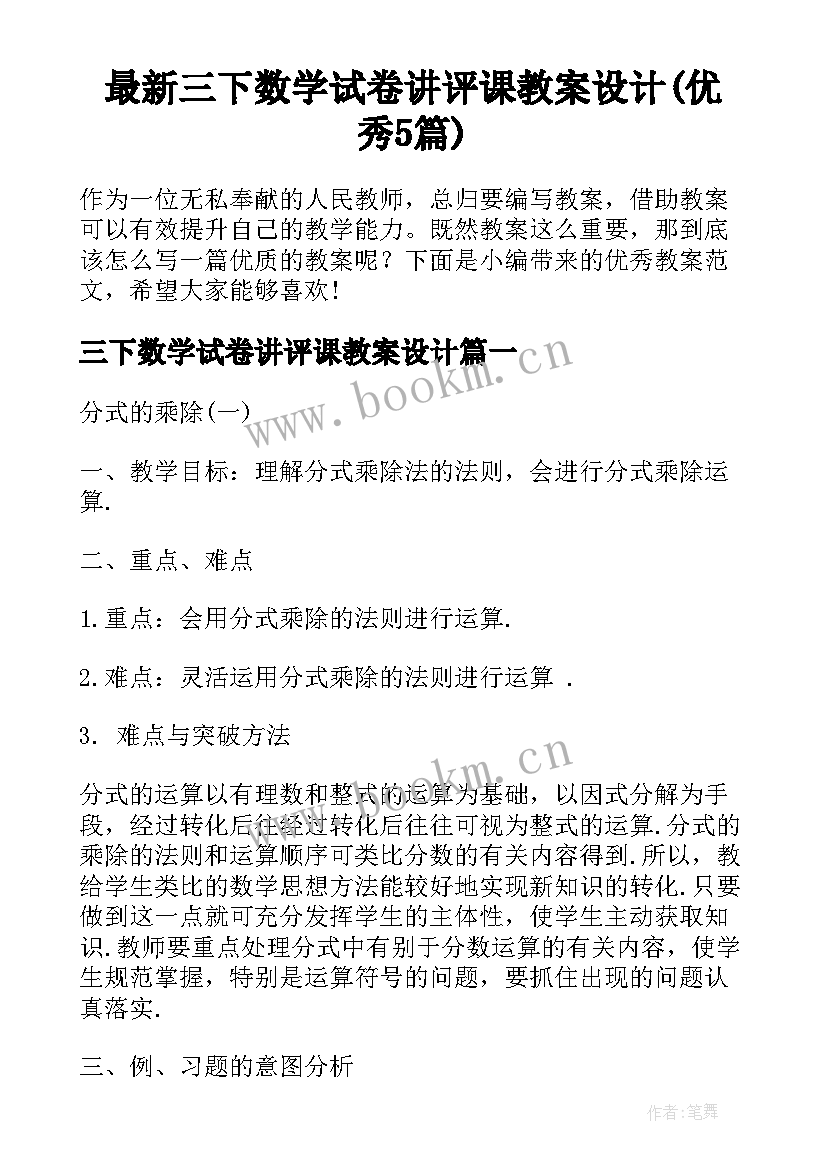 最新三下数学试卷讲评课教案设计(优秀5篇)

作为一位无私奉献的人民教师，总归要编写教案，借助教案可以有效提升自己的教学能力。既然教案这么重要，那到底该怎么写一篇优质的教案呢？下面是小编带来的优秀教案范文，希望大家能够喜欢！

三下数学试卷讲评课教案设计篇一

www.bookm.cn

分式的乘除(一)

一、教学目标：理解分式乘除法的法则，会进行分式乘除运算.

二、重点、难点

1.重点：会用分式乘除的法则进行运算.

2.难点：灵活运用分式乘除的法则进行运算 .

3. 难点与突破方法

www.bookm.cn

分式的运算以有理数和整式的运算为基础，以因式分解为手段，经过转化后往经过转化后往往可视为整式的运算.分式的乘除的法则和运算顺序可类比分数的有关内容得到.所以，教给学生类比的数学思想方法能较好地实现新知识的转化.只要做到这一点就可充分发挥学生的主体性，使学生主动获取知识.教师要重点处理分式中有别于分数运算的有关内容，使学生规范掌握，特别是运算符号的问题，要抓住出现的问题认真落实.

三、例、习题的意图分析

作者:笔舞